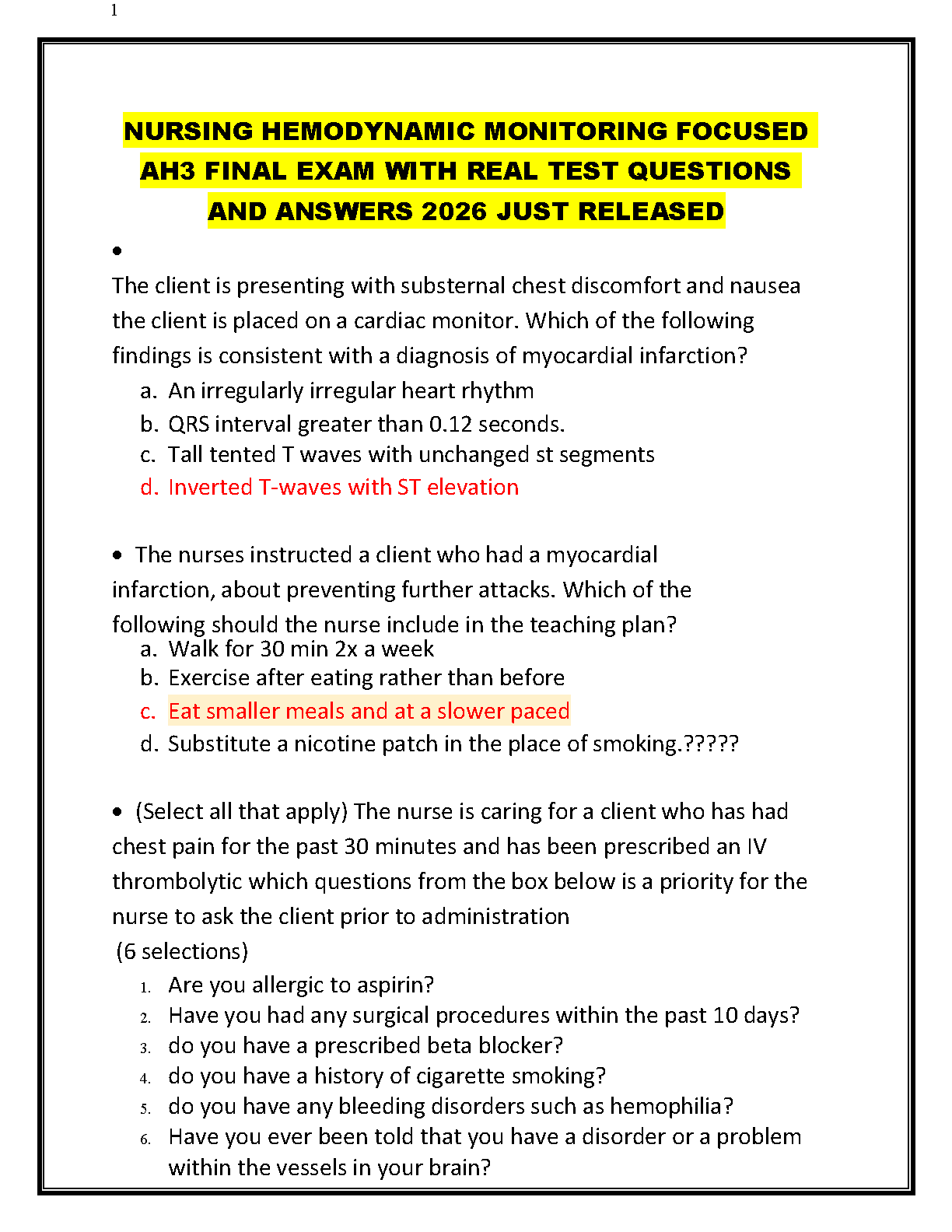 1

NURSING HEMODYNAMIC MONITORING FOCUSED AH3 FINAL EXAM WITH REAL TEST QUESTIONS AND ANSWERS 2026 JUST RELEASED

• The client is presenting with substernal chest discomfort and nausea the client is placed on a cardiac monitor. Which of the following findings is consistent with a diagnosis of myocardial infarction?

a. An irregularly irregular heart rhythm
b. QRS interval greater than 0.12 seconds.
c. Tall tented T waves with unchanged st segments
d. Inverted T-waves with ST elevation

• The nurses instructed a client who had a myocardial infarction, about preventing further attacks. Which of the following should the nurse include in the teaching plan?

a. Walk for 30 min 2x a week
b. Exercise after eating rather than before
c. Eat smaller meals and at a slower paced
d. Substitute a nicotine patch in the place of smoking.?????

• (Select all that apply) The nurse is caring for a client who has had chest pain for the past 30 minutes and has been prescribed an IV thrombolytic which questions from the box below is a priority for the nurse to ask the client prior to administration
(6 selections)

1. Are you allergic to aspirin?
2. Have you had any surgical procedures within the past 10 days?
3. do you have a prescribed beta blocker?
4. do you have a history of cigarette smoking?
5. do you have any bleeding disorders such as hemophilia?
6. Have you ever been told that you have a disorder or a problem within the vessels in your brain?